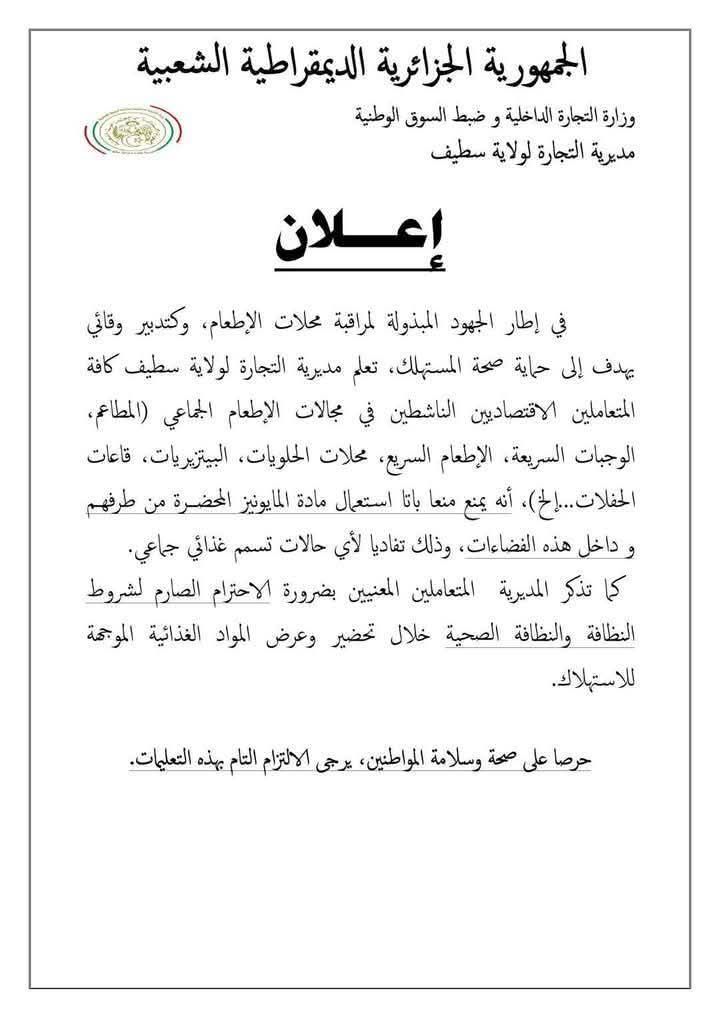 الجمهورية الجزائرية الديمقراطية الشعبية

وزارة التجارة الداخلية و ضبط السوق الوطنية
مديرية التجارة لولاية سطيف

إعـــلان

في إطار الجهود المبذولة لمراقبة محلات الإطعام، وكتدبير وقائي يهدف إلى حماية صحة المستهلك، تعلم مديرية التجارة لولاية سطيف كافة المتعاملين الاقتصاديين الناشطين في مجالات الإطعام الجماعي (المطاعم، الوجبات السريعة، الإطعام السريع، محلات الحلويات، البيتزيريات، قاعات الحفلات..إلخ)، أنه يمنع منعا باتا استعمال مادة المايونيز المحضرة من طرفهم و داخل هذه الفضاءات، وذلك تفاديا لأي حالات تسمم غذائي جماعي.

كما تذكر المديرية المتعاملين المعنيين بضرورة الاحترام الصارم لشروط النظافة والنظافة الصحية خلال تحضير وعرض المواد الغذائية الموجهة للاستهلاك.

حرصا على صحة وسلامة المواطنين، يرجى الالتزام التام بهذه التعليمات.